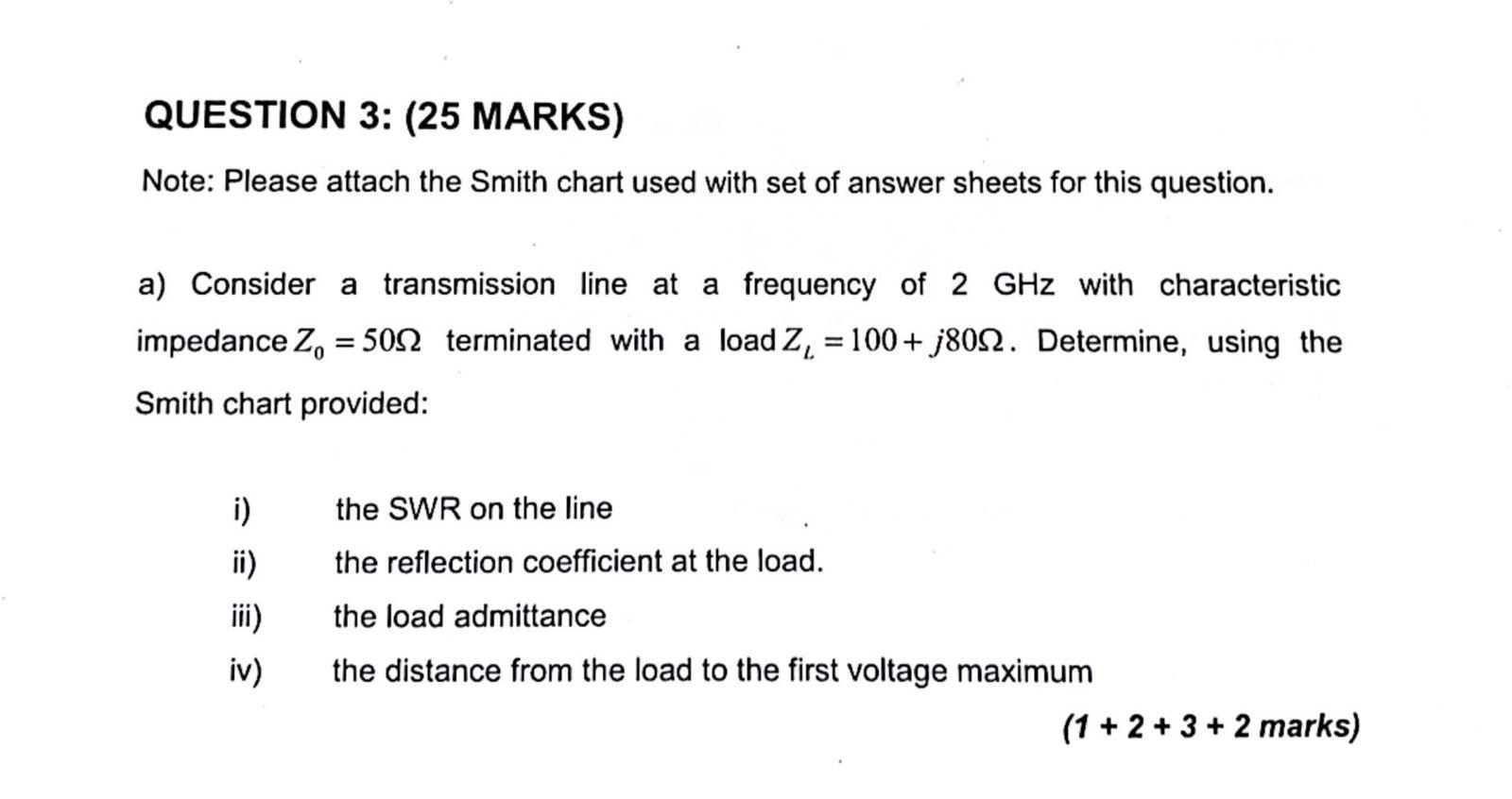 QUESTION 3: (25 MARKS)

Note: Please attach the Smith chart used with set of answer sheets for this question.

a) Consider a transmission line at a frequency of 2 GHz with characteristic impedance $Z_0 = 50\Omega$ terminated with a load $Z_L = 100 + j80\Omega$. Determine, using the Smith chart provided:

i) the SWR on the line
ii) the reflection coefficient at the load.
iii) the load admittance
iv) the distance from the load to the first voltage maximum

(1 + 2 + 3 + 2 marks)